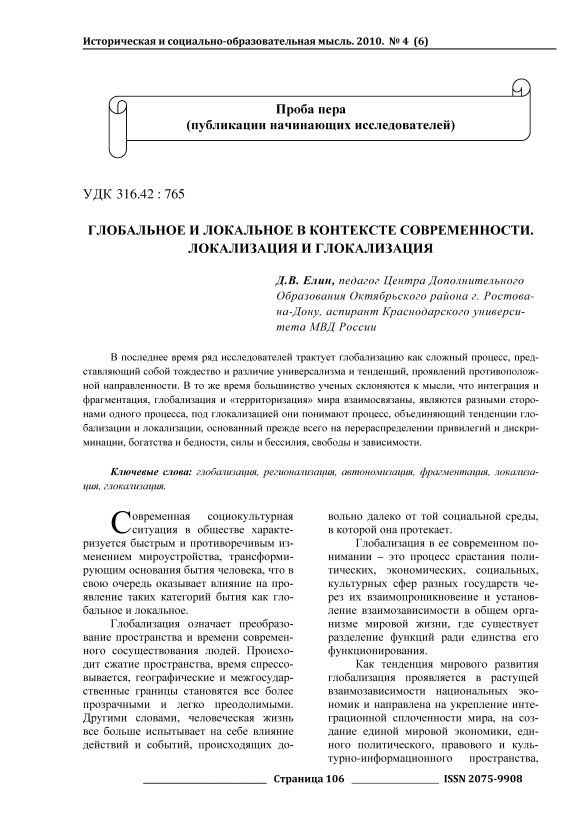 Историческая и социально-образовательная мысль. 2010. № 4 (6)

Проба пера
(публикации начинающих исследователей)

УДК 316.42 : 765

ГЛОБАЛЬНОЕ И ЛОКАЛЬНОЕ В КОНТЕКСТЕ СОВРЕМЕННОСТИ. ЛОКАЛИЗАЦИЯ И ГЛОКАЛИЗАЦИЯ

Д.В. Елин, педагог Центра Дополнительного Образования Октябрьского района г. Ростова-на-Дону, аспирант Краснодарского университета МВД России

В последнее время ряд исследователей трактует глобализацию как сложный процесс, представляющий собой тождество и различие универсализма и тенденций, проявлений противоположной направленности. В то же время большинство ученых склоняются к мысли, что интеграция и фрагментация, глобализация и «территоризация» мира взаимосвязаны, являются разными сторонами одного процесса, под глокализацией они понимают процесс, объединяющий тенденции глобализации и локализации, основанный прежде всего на перераспределении привилегий и дискриминации, богатства и бедности, силы и бессилия, свободы и зависимости.

Ключевые слова: глобализация, регионализация, автономизация, фрагментация, локализация, глокализация.

Современная социокультурная ситуация в обществе характеризуется быстрым и противоречивым изменением мироустройства, трансформирующим основания бытия человека, что в свою очередь оказывает влияние на проявление таких категорий бытия как глобальное и локальное.

Глобализация означает преобразование пространства и времени современного сосуществования людей. Происходит сжатие пространства, время спрессовывается, географические и межгосударственные границы становятся все более прозрачными и легко преодолимыми. Другими словами, человеческая жизнь все больше испытывает на себе влияние действий и событий, происходящих довольно далеко от той социальной среды, в которой она протекает.

Глобализация в ее современном понимании – это процесс срастания политических, экономических, социальных, культурных сфер разных государств через их взаимопроникновение и установление взаимозависимости в общем организме мировой жизни, где существует разделение функций ради единства его функционирования.

Как тенденция мирового развития глобализация проявляется в растущей взаимозависимости национальных экономик и направлена на укрепление интеграционной сплоченности мира, на создание единой мировой экономики, единого политического, правового и культурно-информационного пространства,

Страница 106 ISSN 2075-9908